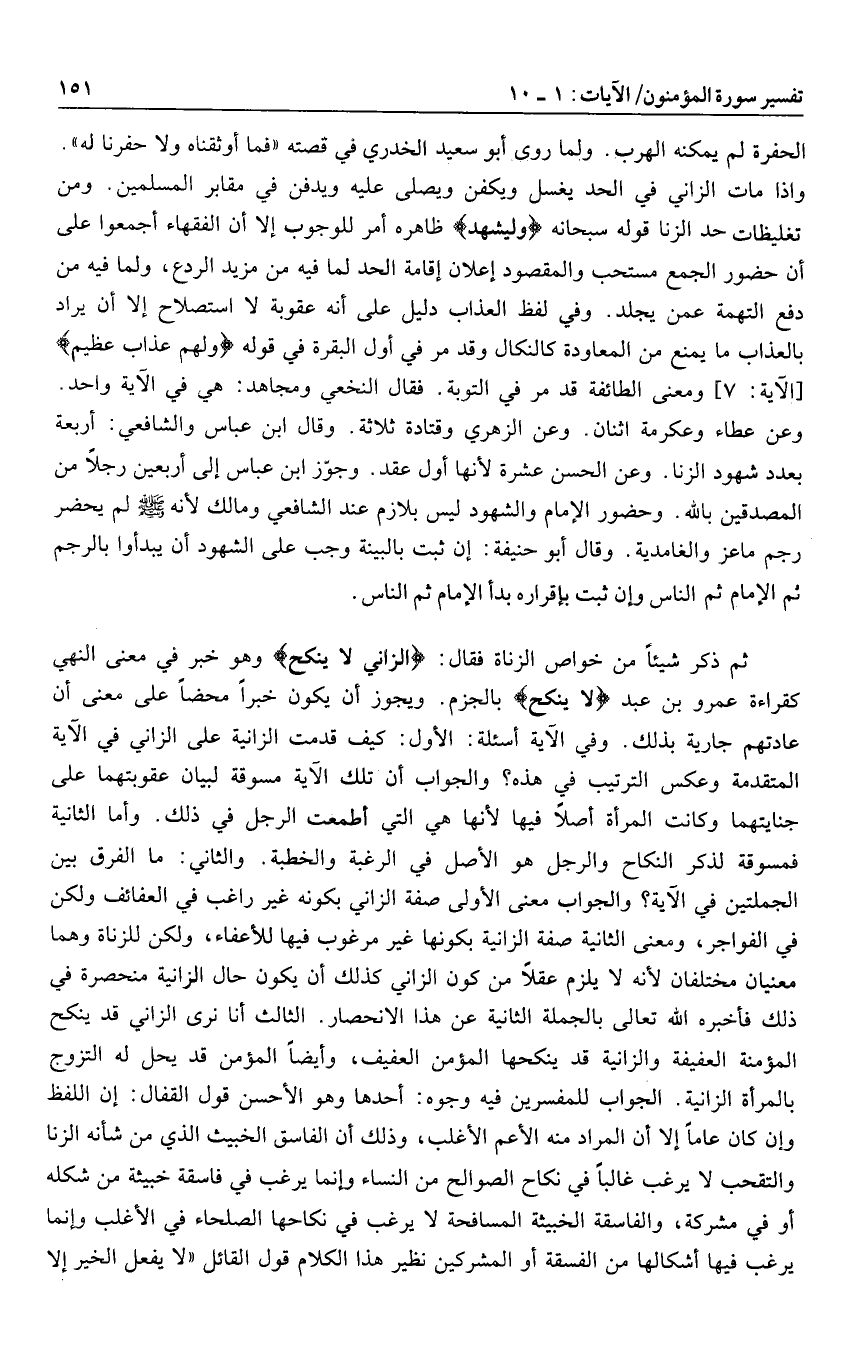 تفسير سورة المؤمنون/ الآيات: ١ ـ ١٠ ١٥١

الحفرة لم يمكنه الهرب. ولما روى أبو سعيد الخدري في قصته «فما أوثقناه ولا حفرنا له». واذا مات الزاني في الحد يغسل ويكفن ويصلى عليه ويدفن في مقابر المسلمين. ومن تغليظات حد الزنا قوله سبحانه ﴿وليشهد﴾ ظاهره أمر للوجوب إلا أن الفقهاء أجمعوا على أن حضور الجمع مستحب والمقصود إعلان إقامة الحد لما فيه من مزيد الردع، ولما فيه من دفع التهمة عمن يجلد. وفي لفظ العذاب دليل على أنه عقوبة لا استصلاح إلا أن يراد بالعذاب ما يمنع من المعاودة كالنكال وقد مر في أول البقرة في قوله ﴿ولهم عذاب عظيم﴾ [الآية: ٧] ومعنى الطائفة قد مر في التوبة. فقال النخعي ومجاهد: هي في الآية واحد. وعن عطاء وعكرمة اثنان. وعن الزهري وقتادة ثلاثة. وقال ابن عباس والشافعي: أربعة بعدد شهود الزنا. وعن الحسن عشرة لأنها أول عقد. وجوّز ابن عباس إلى أربعين رجلاً من المصدقين بالله. وحضور الإمام والشهود ليس بلازم عند الشافعي ومالك لأنه ﷺ لم يحضر رجم ماعز والغامدية. وقال أبو حنيفة: إن ثبت بالبينة وجب على الشهود أن يبدأوا بالرجم ثم الإمام ثم الناس وإن ثبت بإقراره بدأ الإمام ثم الناس.

ثم ذكر شيئاً من خواص الزناة فقال: ﴿الزاني لا ينكح﴾ وهو خبر في معنى النهي كقراءة عمرو بن عبد ﴿لا ينكح﴾ بالجزم. ويجوز أن يكون خبراً محضاً على معنى أن عادتهم جارية بذلك. وفي الآية أسئلة: الأول: كيف قدمت الزانية على الزاني في الآية المتقدمة وعكس الترتيب في هذه؟ والجواب أن تلك الآية مسوقة لبيان عقوبتهما على جنايتهما وكانت المرأة أصلاً فيها لأنها هي التي أطمعت الرجل في ذلك. وأما الثانية فمسوقة لذكر النكاح والرجل هو الأصل في الرغبة والخطبة. والثاني: ما الفرق بين الجملتين في الآية؟ والجواب معنى الأولى صفة الزاني بكونه غير راغب في العفائف ولكن في الفواجر، ومعنى الثانية صفة الزانية بكونها غير مرغوب فيها للأعفاء، ولكن للزناة وهما معنيان مختلفان لأنه لا يلزم عقلاً من كون الزاني كذلك أن يكون حال الزانية منحصرة في ذلك فأخبره الله تعالى بالجملة الثانية عن هذا الانحصار. الثالث أنا نرى الزاني قد ينكح المؤمنة العفيفة والزانية قد ينكحها المؤمن العفيف، وأيضاً المؤمن قد يحل له التزوج بالمرأة الزانية. الجواب للمفسرين فيه وجوه: أحدها وهو الأحسن قول القفال: إن اللفظ وإن كان عاماً إلا أن المراد منه الأعم الأغلب، وذلك أن الفاسق الخبيث الذي من شأنه الزنا والتقحب لا يرغب غالباً في نكاح الصوالح من النساء وإنما يرغب في فاسقة خبيثة من شكله أو في مشركة، والفاسقة الخبيثة المسافحة لا يرغب في نكاحها الصلحاء في الأغلب وإنما يرغب فيها أشكالها من الفسقة أو المشركين نظير هذا الكلام قول القائل «لا يفعل الخير إلا